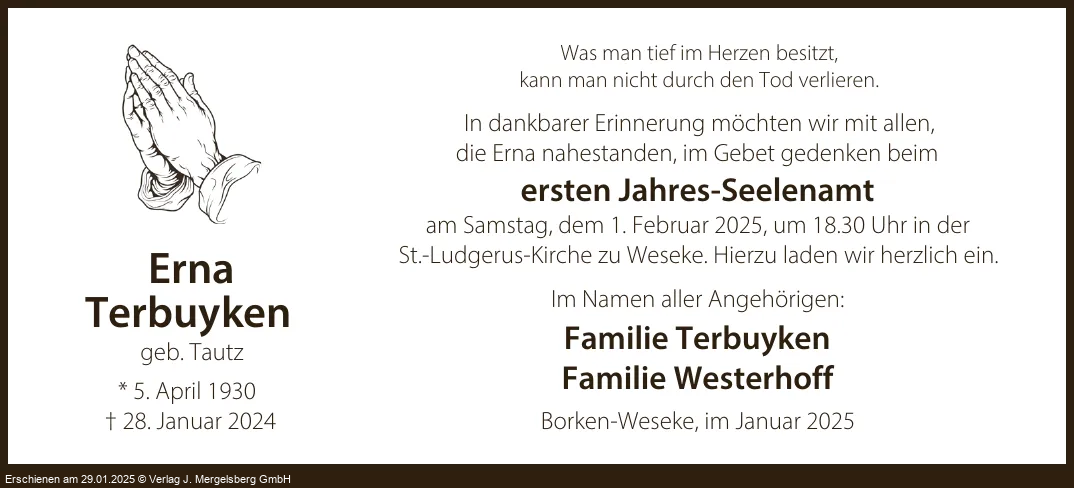 Erna
Terbuyken
geb. Tautz
* 5. April 1930
† 28. Januar 2024

Was man tief im Herzen besitzt,
kann man nicht durch den Tod verlieren.

In dankbarer Erinnerung möchten wir mit allen, die Erna nahestanden, im Gebet gedenken beim

ersten Jahres-Seelenamt

am Samstag, dem 1. Februar 2025, um 18.30 Uhr in der St.-Ludgerus-Kirche zu Weseke. Hierzu laden wir herzlich ein.

Im Namen aller Angehörigen:

Familie Terbuyken
Familie Westerhoff

Borken-Weseke, im Januar 2025

Erschienen am 29.01.2025 © Verlag J. Mergelsberg GmbH